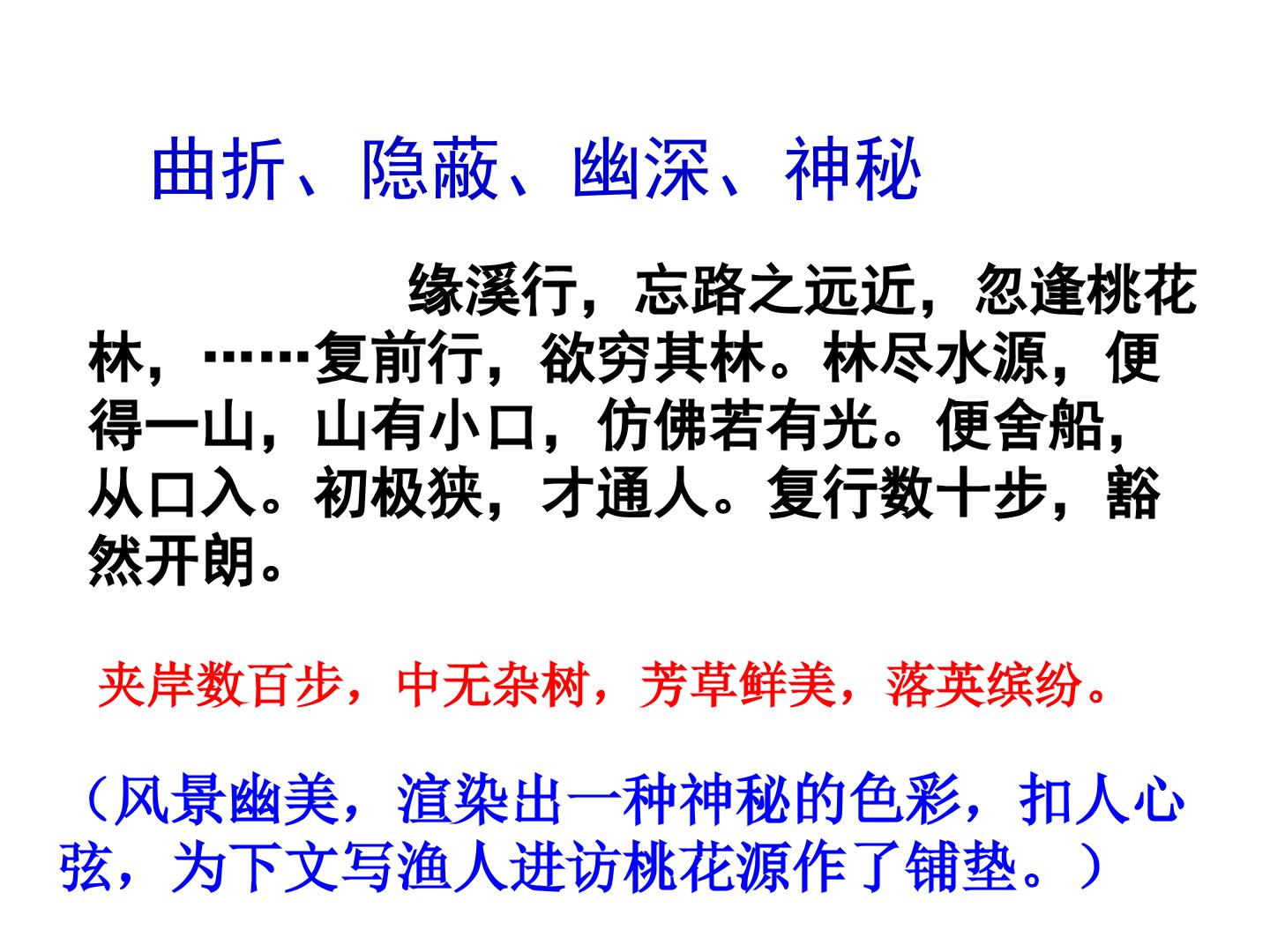 曲折、隐蔽、幽深、神秘

缘溪行，忘路之远近，忽逢桃花林，……复前行，欲穷其林。林尽水源，便得一山，山有小口，仿佛若有光。便舍船，从口入。初极狭，才通人。复行数十步，豁然开朗。

夹岸数百步，中无杂树，芳草鲜美，落英缤纷。

（风景幽美，渲染出一种神秘的色彩，扣人心弦，为下文写渔人进访桃花源作了铺垫。）